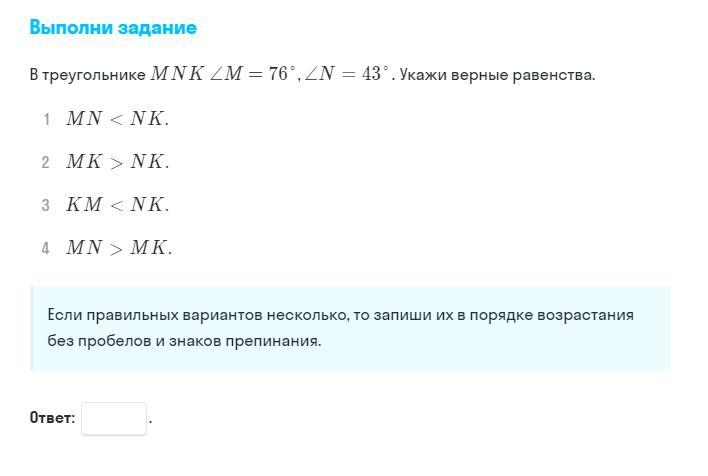 Выполни задание

В треугольнике $MNK$ $\angle M = 76^\circ, \angle N = 43^\circ$. Укажи верные равенства.

1 $MN < NK.$

2 $MK > NK.$

3 $KM < NK.$

4 $MN > MK.$

Если правильных вариантов несколько, то запиши их в порядке возрастания без пробелов и знаков препинания.

Ответ: .